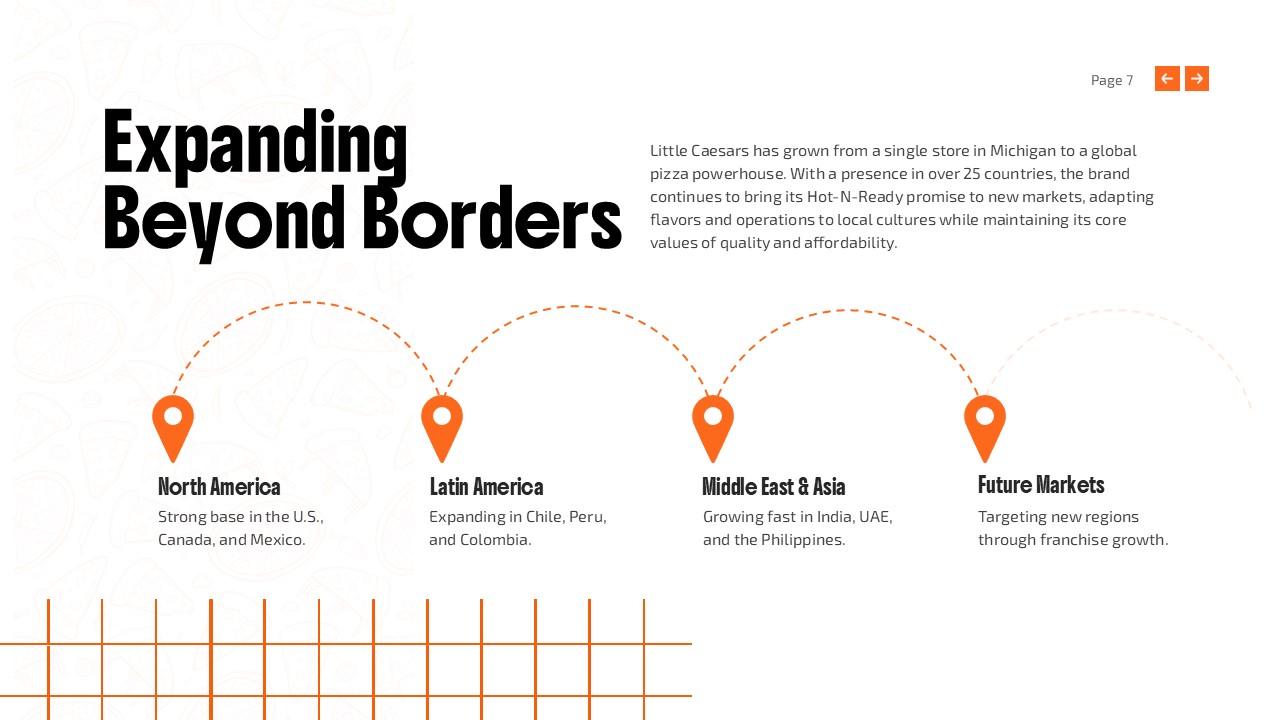 Page 7

Expanding Beyond Borders

Little Caesars has grown from a single store in Michigan to a global pizza powerhouse. With a presence in over 25 countries, the brand continues to bring its Hot-N-Ready promise to new markets, adapting flavors and operations to local cultures while maintaining its core values of quality and affordability.

North America
Strong base in the U.S., Canada, and Mexico.

Latin America
Expanding in Chile, Peru, and Colombia.

Middle East & Asia
Growing fast in India, UAE, and the Philippines.

Future Markets
Targeting new regions through franchise growth.